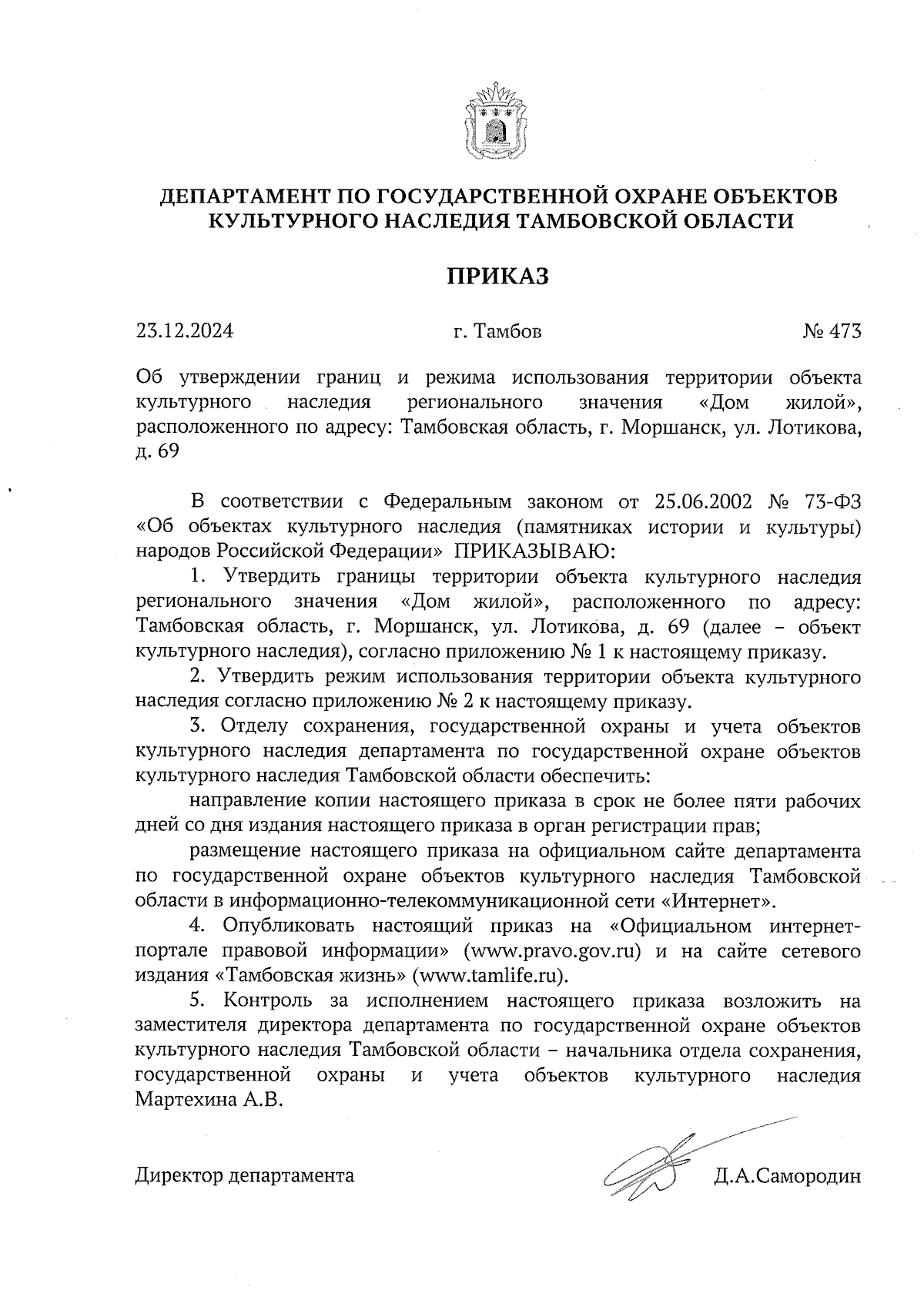 ДЕПАРТАМЕНТ ПО ГОСУДАРСТВЕННОЙ ОХРАНЕ ОБЪЕКТОВ КУЛЬТУРНОГО НАСЛЕДИЯ ТАМБОВСКОЙ ОБЛАСТИ

ПРИКАЗ

23.12.2024 г. Тамбов № 473

Об утверждении границ и режима использования территории объекта культурного наследия регионального значения «Дом жилой», расположенного по адресу: Тамбовская область, г. Моршанск, ул. Лотикова, д. 69

В соответствии с Федеральным законом от 25.06.2002 № 73-ФЗ «Об объектах культурного наследия (памятниках истории и культуры) народов Российской Федерации» ПРИКАЗЫВАЮ:

1. Утвердить границы территории объекта культурного наследия регионального значения «Дом жилой», расположенного по адресу: Тамбовская область, г. Моршанск, ул. Лотикова, д. 69 (далее – объект культурного наследия), согласно приложению № 1 к настоящему приказу.

2. Утвердить режим использования территории объекта культурного наследия согласно приложению № 2 к настоящему приказу.

3. Отделу сохранения, государственной охраны и учета объектов культурного наследия департамента по государственной охране объектов культурного наследия Тамбовской области обеспечить:

направление копии настоящего приказа в срок не более пяти рабочих дней со дня издания настоящего приказа в орган регистрации прав;

размещение настоящего приказа на официальном сайте департамента по государственной охране объектов культурного наследия Тамбовской области в информационно-телекоммуникационной сети «Интернет».

4. Опубликовать настоящий приказ на «Официальном интернет-портале правовой информации» (www.pravo.gov.ru) и на сайте сетевого издания «Тамбовская жизнь» (www.tamlife.ru).

5. Контроль за исполнением настоящего приказа возложить на заместителя директора департамента по государственной охране объектов культурного наследия Тамбовской области – начальника отдела сохранения, государственной охраны и учета объектов культурного наследия Мартехина А.В.

Директор департамента Д.А.Самородин